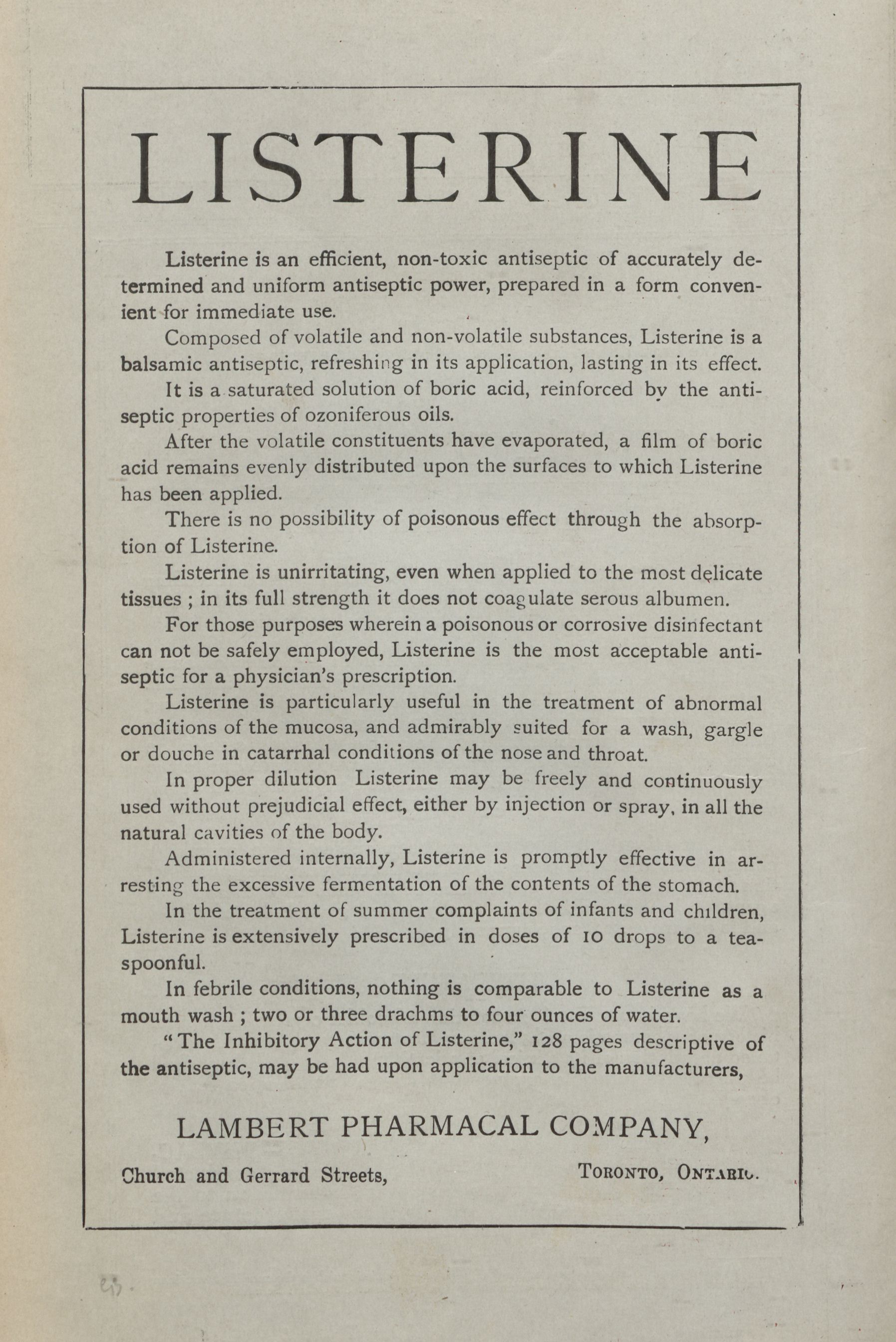 LISTERINE

Listerine is an efficient, non-toxic antiseptic of accurately determined and uniform antiseptic power, prepared in a form convenient for immediate use.

Composed of volatile and non-volatile substances, Listerine is a balsamic antiseptic, refreshing in its application, lasting in its effect.

It is a saturated solution of boric acid, reinforced by the antiseptic properties of ozoniferous oils.

After the volatile constituents have evaporated, a film of boric acid remains evenly distributed upon the surfaces to which Listerine has been applied.

There is no possibility of poisonous effect through the absorption of Listerine.

Listerine is unirritating, even when applied to the most delicate tissues ; in its full strength it does not coagulate serous albumen.

For those purposes wherein a poisonous or corrosive disinfectant can not be safely employed, Listerine is the most acceptable antiseptic for a physician's prescription.

Listerine is particularly useful in the treatment of abnormal conditions of the mucosa, and admirably suited for a wash, gargle or douche in catarrhal conditions of the nose and throat.

In proper dilution Listerine may be freely and continuously used without prejudicial effect, either by injection or spray, in all the natural cavities of the body.

Administered internally, Listerine is promptly effective in arresting the excessive fermentation of the contents of the stomach.

In the treatment of summer complaints of infants and children, Listerine is extensively prescribed in doses of 10 drops to a teaspoonful.

In febrile conditions, nothing is comparable to Listerine as a mouth wash ; two or three drachms to four ounces of water.

"The Inhibitory Action of Listerine," 128 pages descriptive of the antiseptic, may be had upon application to the manufacturers,

LAMBERT PHARMACAL COMPANY,

Church and Gerrard Streets, TORONTO, ONTARIO.